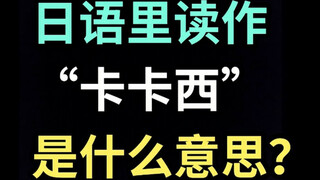 日语里读作

“卡卡西”

是什么意思？